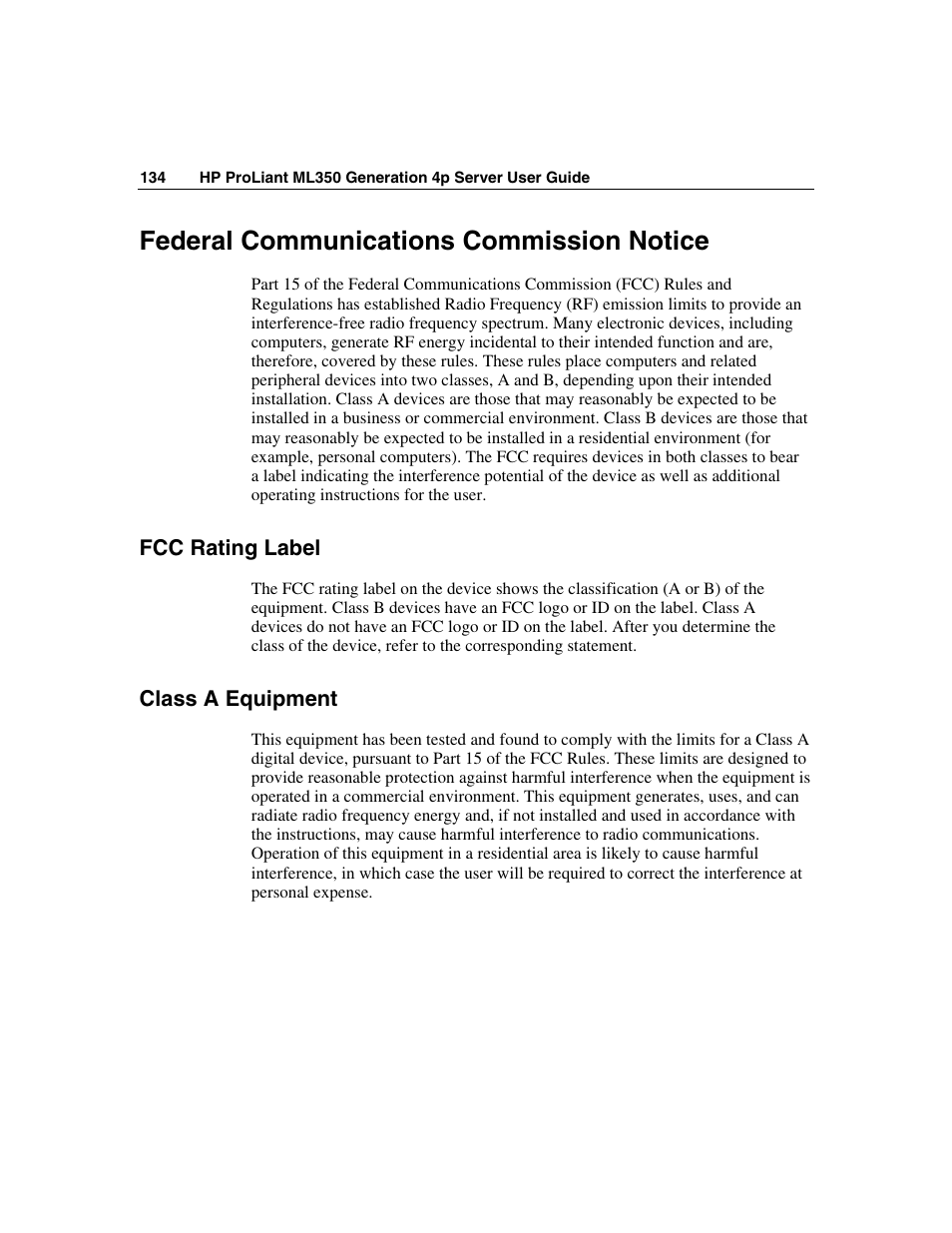 134 HP ProLiant ML350 Generation 4p Server User Guide

Federal Communications Commission Notice

Part 15 of the Federal Communications Commission (FCC) Rules and Regulations has established Radio Frequency (RF) emission limits to provide an interference-free radio frequency spectrum. Many electronic devices, including computers, generate RF energy incidental to their intended function and are, therefore, covered by these rules. These rules place computers and related peripheral devices into two classes, A and B, depending upon their intended installation. Class A devices are those that may reasonably be expected to be installed in a business or commercial environment. Class B devices are those that may reasonably be expected to be installed in a residential environment (for example, personal computers). The FCC requires devices in both classes to bear a label indicating the interference potential of the device as well as additional operating instructions for the user.

FCC Rating Label

The FCC rating label on the device shows the classification (A or B) of the equipment. Class B devices have an FCC logo or ID on the label. Class A devices do not have an FCC logo or ID on the label. After you determine the class of the device, refer to the corresponding statement.

Class A Equipment

This equipment has been tested and found to comply with the limits for a Class A digital device, pursuant to Part 15 of the FCC Rules. These limits are designed to provide reasonable protection against harmful interference when the equipment is operated in a commercial environment. This equipment generates, uses, and can radiate radio frequency energy and, if not installed and used in accordance with the instructions, may cause harmful interference to radio communications. Operation of this equipment in a residential area is likely to cause harmful interference, in which case the user will be required to correct the interference at personal expense.